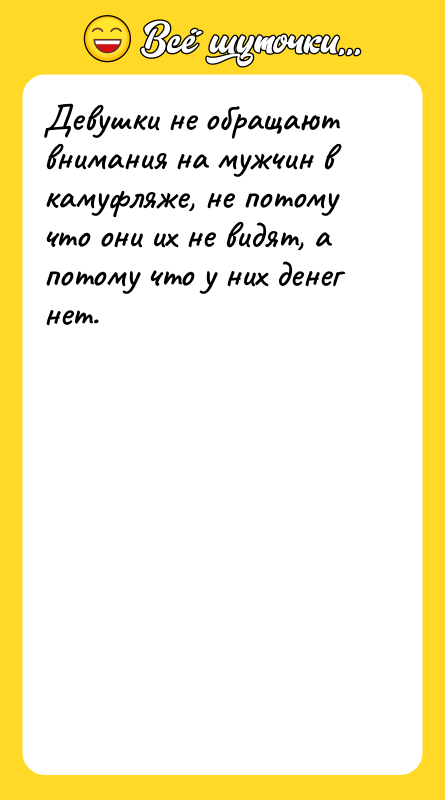 Всё шуточки...

Девушки не обращают внимания на мужчин в камуфляже, не потому что они их не видят, а потому что у них денег нет.